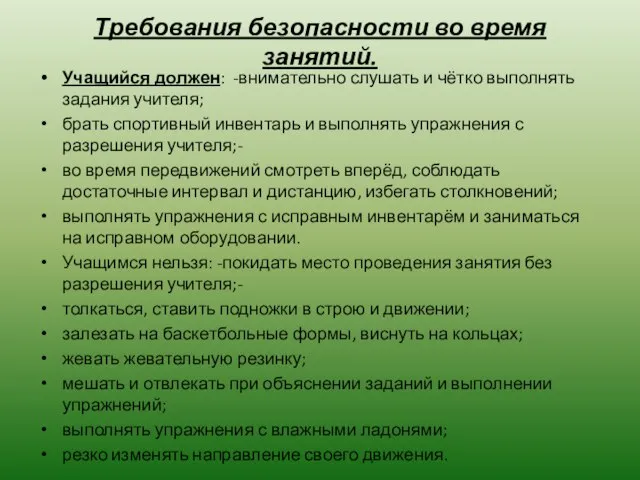 Требования безопасности во время занятий.

• Учащийся должен: -внимательно слушать и чётко выполнять задания учителя;
• брать спортивный инвентарь и выполнять упражнения с разрешения учителя;-
• во время передвижений смотреть вперёд, соблюдать достаточные интервал и дистанцию, избегать столкновений;
• выполнять упражнения с исправным инвентарём и заниматься на исправном оборудовании.
• Учащимся нельзя: -покидать место проведения занятия без разрешения учителя;-
• толкаться, ставить подножки в строю и движении;
• залезать на баскетбольные формы, виснуть на кольцах;
• жевать жевательную резинку;
• мешать и отвлекать при объяснении заданий и выполнении упражнений;
• выполнять упражнения с влажными ладонями;
• резко изменять направление своего движения.